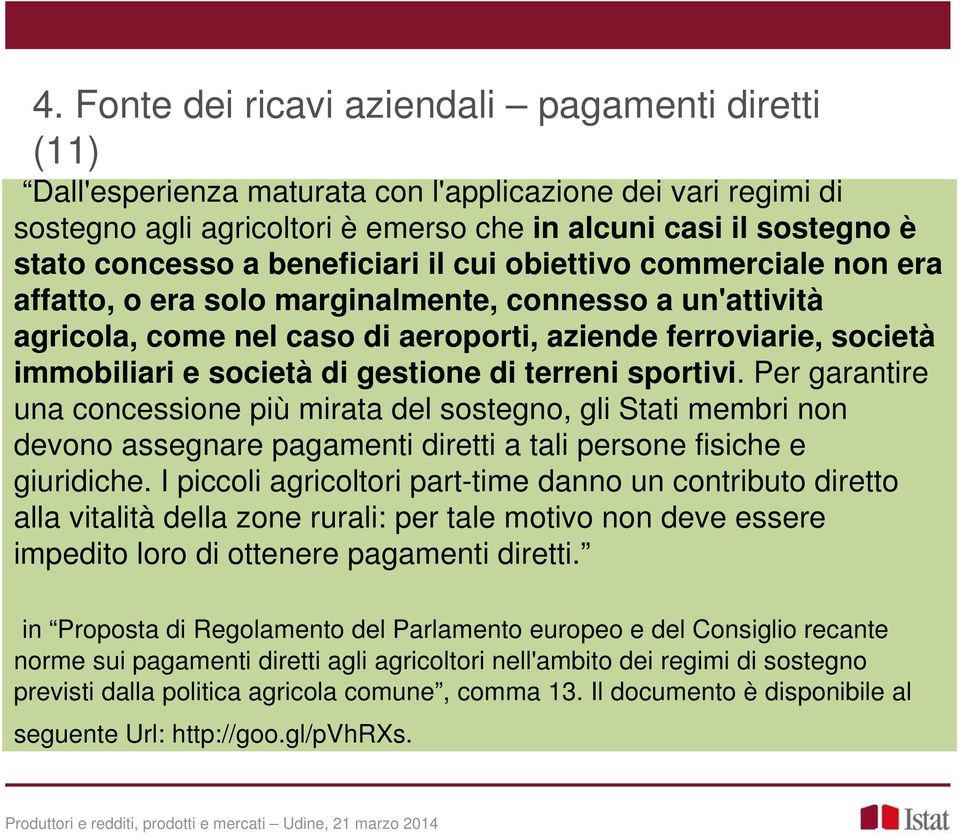 4. Fonte dei ricavi aziendali – pagamenti diretti (11)

“Dall'esperienza maturata con l'applicazione dei vari regimi di sostegno agli agricoltori è emerso che in alcuni casi il sostegno è stato concesso a beneficiari il cui obiettivo commerciale non era affatto, o era solo marginalmente, connesso a un'attività agricola, come nel caso di aeroporti, aziende ferroviarie, società immobiliari e società di gestione di terreni sportivi. Per garantire una concessione più mirata del sostegno, gli Stati membri non devono assegnare pagamenti diretti a tali persone fisiche e giuridiche. I piccoli agricoltori part-time danno un contributo diretto alla vitalità della zone rurali: per tale motivo non deve essere impedito loro di ottenere pagamenti diretti.”

in “Proposta di Regolamento del Parlamento europeo e del Consiglio recante norme sui pagamenti diretti agli agricoltori nell'ambito dei regimi di sostegno previsti dalla politica agricola comune”, comma 13. Il documento è disponibile al seguente Url: http://goo.gl/pVhRXs.

Produttori e redditi, prodotti e mercati – Udine, 21 marzo 2014

Istat